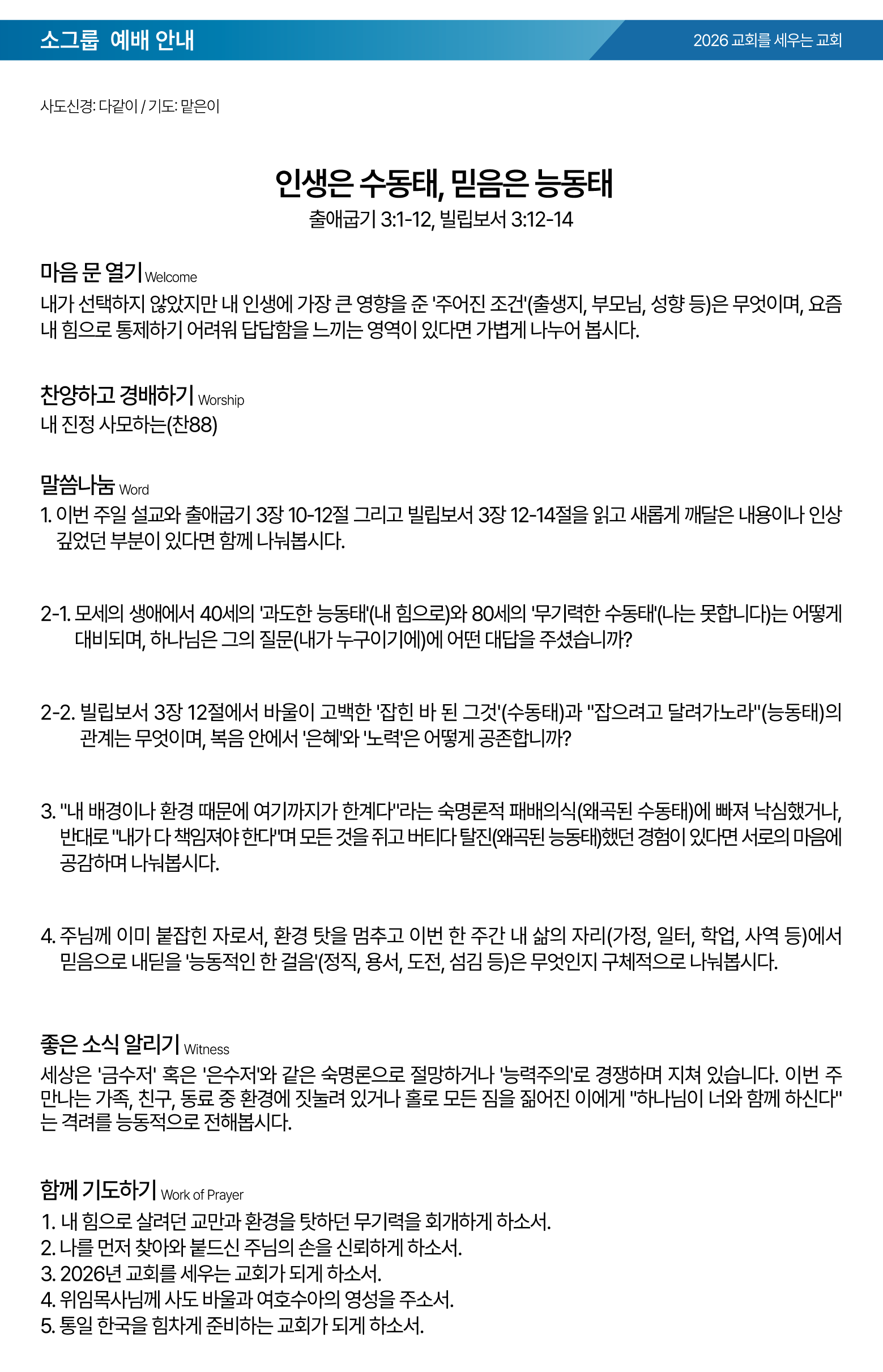 소그룹 예배 안내

2026 교회를 세우는 교회

사도신경: 다같이 / 기도: 맡은이

인생은 수동태, 믿음은 능동태

출애굽기 3:1-12, 빌립보서 3:12-14

마음 문 열기 Welcome

내가 선택하지 않았지만 내 인생에 가장 큰 영향을 준 '주어진 조건'(출생지, 부모님, 성향 등)은 무엇이며, 요즘 내 힘으로 통제하기 어려워 답답함을 느끼는 영역이 있다면 가볍게 나누어 봅시다.

찬양하고 경배하기 Worship

내 진정 사모하는(찬88)

말씀나눔 Word

1. 이번 주일 설교와 출애굽기 3장 10-12절 그리고 빌립보서 3장 12-14절을 읽고 새롭게 깨달은 내용이나 인상 깊었던 부분이 있다면 함께 나눠봅시다.

2-1. 모세의 생애에서 40세의 '과도한 능동태'(내 힘으로)와 80세의 '무기력한 수동태'(나는 못합니다)는 어떻게 대비되며, 하나님은 그의 질문(내가 누구이기에)에 어떤 대답을 주셨습니까?

2-2. 빌립보서 3장 12절에서 바울이 고백한 '잡힌 바 된 그것'(수동태)과 "잡으려고 달려가노라"(능동태)의 관계는 무엇이며, 복음 안에서 '은혜'와 '노력'은 어떻게 공존합니까?

3. "내 배경이나 환경 때문에 여기까지가 한계다"라는 숙명론적 패배의식(왜곡된 수동태)에 빠져 낙심했거나, 반대로 "내가 다 책임져야 한다"며 모든 것을 쥐고 버티다 탈진(왜곡된 능동태)했던 경험이 있다면 서로의 마음에 공감하며 나눠봅시다.

4. 주님께 이미 붙잡힌 자로서, 환경 탓을 멈추고 이번 한 주간 내 삶의 자리(가정, 일터, 학업, 사역 등)에서 믿음으로 내딛을 '능동적인 한 걸음'(정직, 용서, 도전, 섬김 등)은 무엇인지 구체적으로 나눠봅시다.

좋은 소식 알리기 Witness

세상은 '금수저' 혹은 '은수저'와 같은 숙명론으로 절망하거나 '능력주의'로 경쟁하며 지쳐 있습니다. 이번 주 만나는 가족, 친구, 동료 중 환경에 짓눌려 있거나 홀로 모든 짐을 짊어진 이에게 "하나님이 너와 함께 하신다"는 격려를 능동적으로 전해봅시다.

함께 기도하기 Work of Prayer

1. 내 힘으로 살려던 교만과 환경을 탓하던 무기력을 회개하게 하소서.
2. 나를 먼저 찾아와 붙드신 주님의 손을 신뢰하게 하소서.
3. 2026년 교회를 세우는 교회가 되게 하소서.
4. 위임목사님께 사도 바울과 여호수아의 영성을 주소서.
5. 통일 한국을 힘차게 준비하는 교회가 되게 하소서.